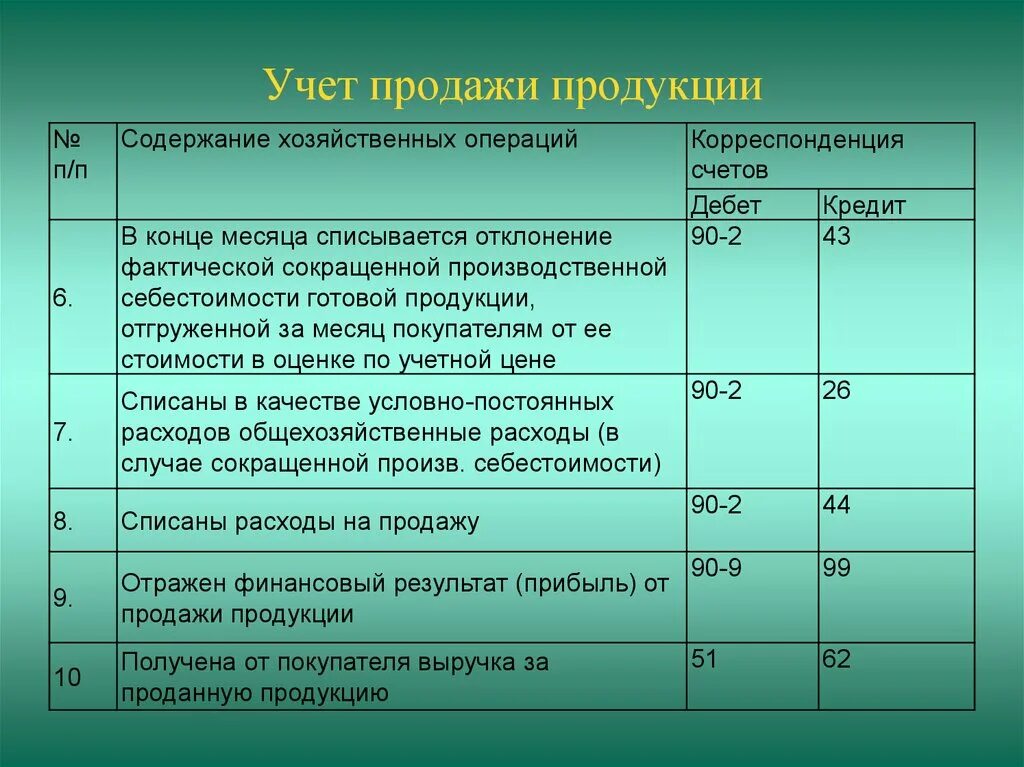 Учет продажи продукции

| № п/п | Содержание хозяйственных операций | Корреспонденция счетов | |
|---|---|---|---|
| | | Дебет | Кредит |
| 6. | В конце месяца списывается отклонение фактической сокращенной производственной себестоимости готовой продукции, отгруженной за месяц покупателям от ее стоимости в оценке по учетной цене | 90-2 | 43 |
| 7. | Списаны в качестве условно-постоянных расходов общехозяйственные расходы (в случае сокращенной произв. себестоимости) | 90-2 | 26 |
| 8. | Списаны расходы на продажу | 90-2 | 44 |
| 9. | Отражен финансовый результат (прибыль) от продажи продукции | 90-9 | 99 |
| 10 | Получена от покупателя выручка за проданную продукцию | 51 | 62 |